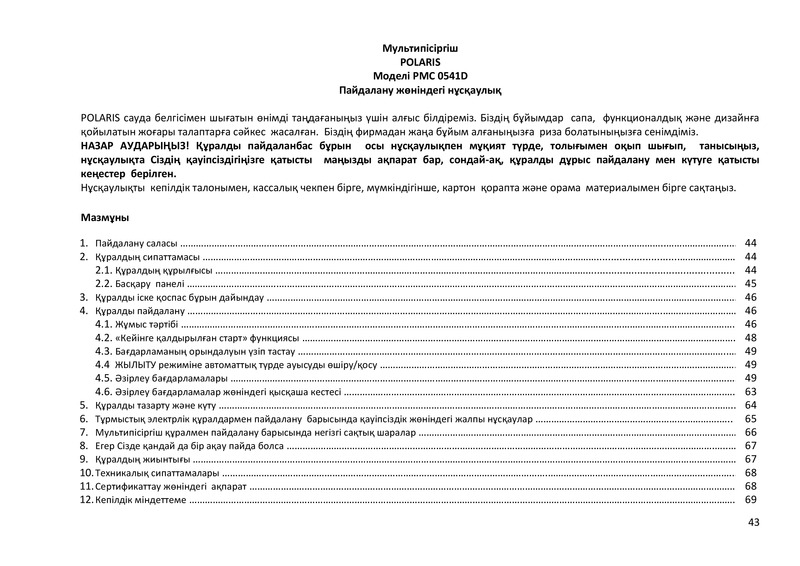 Мультипісіргіш
POLARIS
Моделі PMC 0541D
Пайдалану жөніндегі нұсқаулық

POLARIS сауда белгісімен шығатын өнімді таңдағаныңыз үшін алғыс білдіреміз. Біздің бұйымдар сапа, функционалдық және дизайнға қойылатын жоғары талаптарға сәйкес жасалған. Біздің фирмадан жаңа бұйым алғаныңызға риза болатыныңызға сенімдіміз.
НАЗАР АУДАРЫҢЫЗ! Құралды пайдаланбас бұрын осы нұсқаулықпен мұқият түрде, толығымен оқып шығып, танысыңыз, нұсқаулықта Сіздің қауіпсіздігіңізге қатысты маңызды ақпарат бар, сондай-ақ, құралды дұрыс пайдалану мен күтуге қатысты кеңестер берілген.
Нұсқаулықты кепілдік талонымен, кассалық чекпен бірге, мүмкіндігінше, картон қорапта және орама материалымен бірге сақтаңыз.

Мазмұны

1. Пайдалану саласы ........ 44
2. Құралдың сипаттамасы ........ 44
2.1. Құралдың құрылғысы ........ 44
2.2. Басқару панелі ........ 45
3. Құралды іске қоспас бұрын дайындау ........ 46
4. Құралды пайдалану ........ 46
4.1. Жұмыс тәртібі ........ 46
4.2. «Кейінге қалдырылған старт» функциясы ........ 48
4.3. Бағдарламаның орындалуын үзіп тастау ........ 49
4.4 ЖЫЛЫТУ режиміне автоматтық түрде ауысуды өшіру/қосу ........ 49
4.5. Әзірлеу бағдарламалары ........ 49
4.6. Әзірлеу бағдарламалар жөніндегі қысқаша кестесі ........ 63
5. Құралды тазарту және күту ........ 64
6. Тұрмыстық электрлік құралдармен пайдалану барысында қауіпсіздік жөніндегі жалпы нұсқаулар ........ 65
7. Мультипісіргіш құралмен пайдалану барысында негізгі сақтық шаралар ........ 66
8. Егер Сізде қандай да бір ақау пайда болса ........ 67
9. Құралдың жиынтығы ........ 67
10. Техникалық сипаттамалары ........ 68
11. Сертификаттау жөніндегі ақпарат ........ 68
12. Кепілдік міндеттеме ........ 69

43